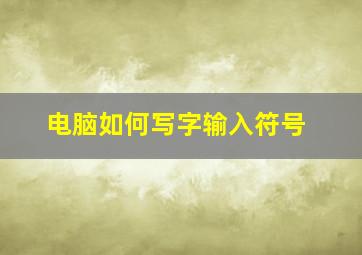 电脑如何写字输入符号